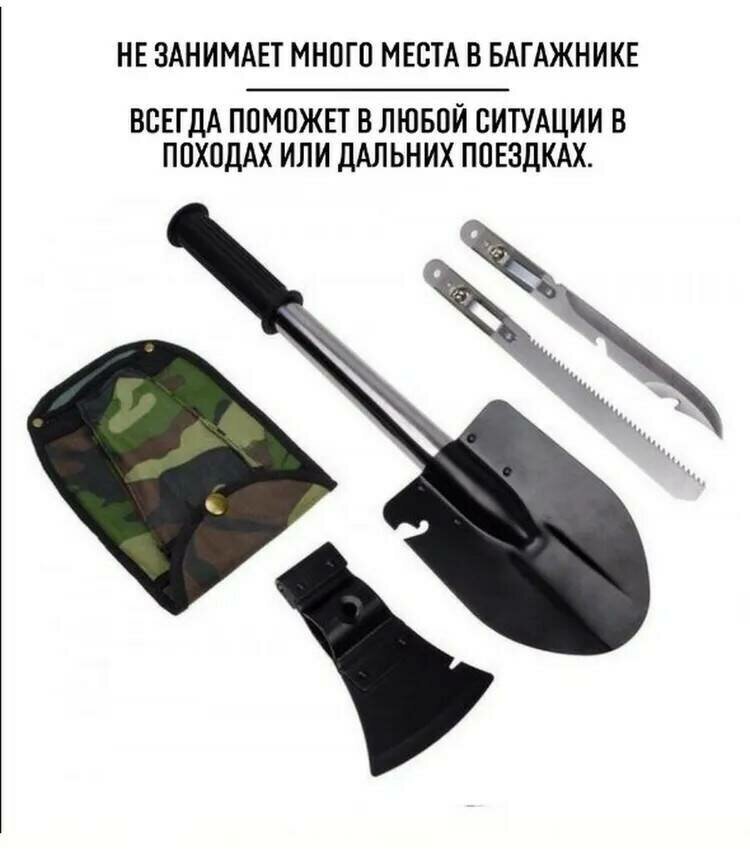 НЕ ЗАНИМАЕТ МНОГО МЕСТА В БАГАЖНИКЕ

ВСЕГДА ПОМОЖЕТ В ЛЮБОЙ СИТУАЦИИ В ПОХОДАХ ИЛИ ДАЛЬНИХ ПОЕЗДКАХ.